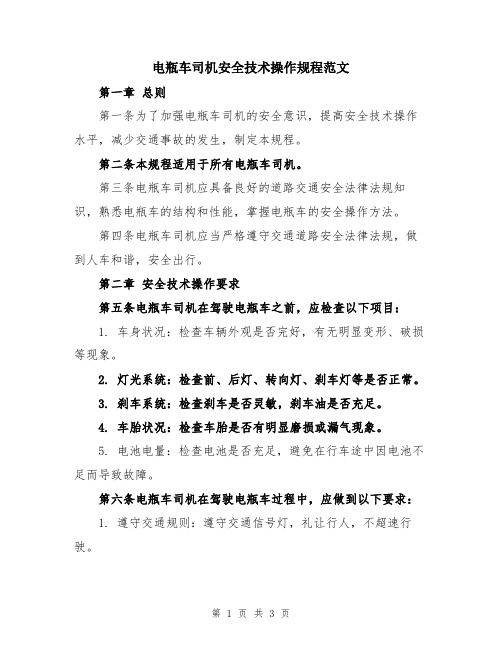 电瓶车司机安全技术操作规程范文

第一章 总则

第一条为了加强电瓶车司机的安全意识，提高安全技术操作水平，减少交通事故的发生，制定本规程。

第二条本规程适用于所有电瓶车司机。

第三条电瓶车司机应具备良好的道路交通安全法律法规知识，熟悉电瓶车的结构和性能，掌握电瓶车的安全操作方法。

第四条电瓶车司机应当严格遵守交通道路安全法律法规，做到人车和谐，安全出行。

第二章 安全技术操作要求

第五条电瓶车司机在驾驶电瓶车之前，应检查以下项目：

1. 车身状况：检查车辆外观是否完好，有无明显变形、破损等现象。

2. 灯光系统：检查前、后灯、转向灯、刹车灯等是否正常。

3. 刹车系统：检查刹车是否灵敏，刹车油是否充足。

4. 车胎状况：检查车胎是否有明显磨损或漏气现象。

5. 电池电量：检查电池是否充足，避免在行车途中因电池不足而导致故障。

第六条电瓶车司机在驾驶电瓶车过程中，应做到以下要求：

1. 遵守交通规则：遵守交通信号灯，礼让行人，不超速行驶。

第 1 页 共 3 页